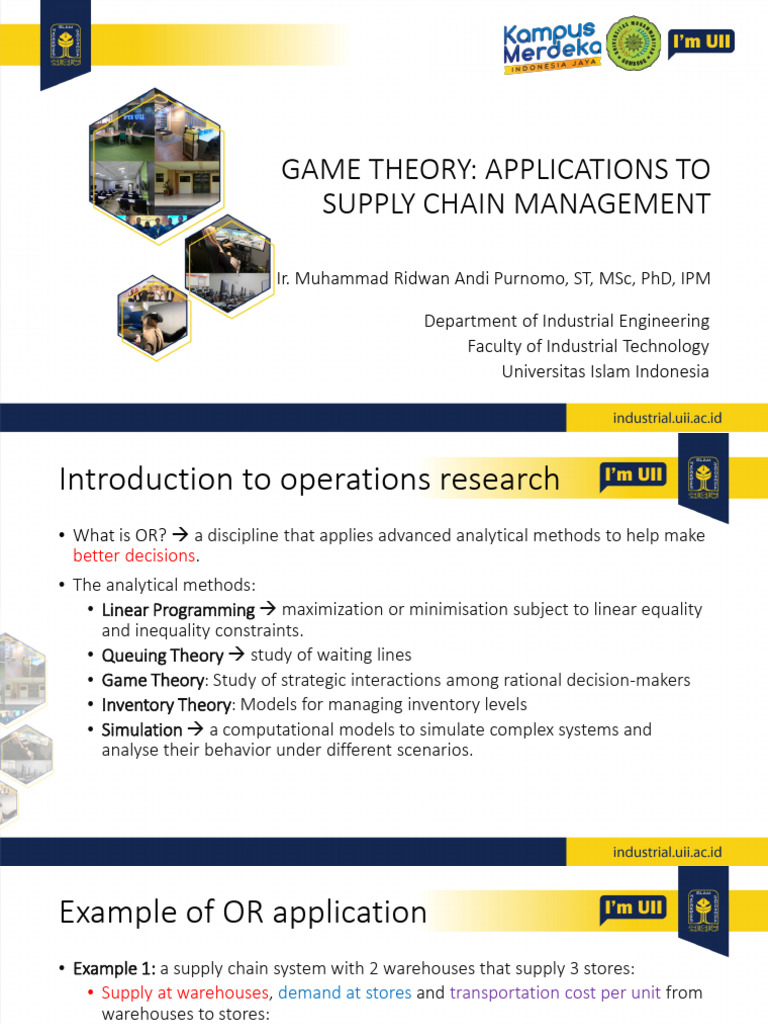 Kampus Merdeka
INDONESIA JAYA

I'm UII

GAME THEORY: APPLICATIONS TO SUPPLY CHAIN MANAGEMENT

Ir. Muhammad Ridwan Andi Purnomo, ST, MSc, PhD, IPM

Department of Industrial Engineering
Faculty of Industrial Technology
Universitas Islam Indonesia

industrial.uii.ac.id

Introduction to operations research

I'm UII

• What is OR? → a discipline that applies advanced analytical methods to help make better decisions.
• The analytical methods:
  • Linear Programming → maximization or minimisation subject to linear equality and inequality constraints.
  • Queuing Theory → study of waiting lines
  • Game Theory: Study of strategic interactions among rational decision-makers
  • Inventory Theory: Models for managing inventory levels
  • Simulation → a computational models to simulate complex systems and analyse their behavior under different scenarios.

industrial.uii.ac.id

Example of OR application

I'm UII

• Example 1: a supply chain system with 2 warehouses that supply 3 stores:
  • Supply at warehouses, demand at stores and transportation cost per unit from warehouses to stores: